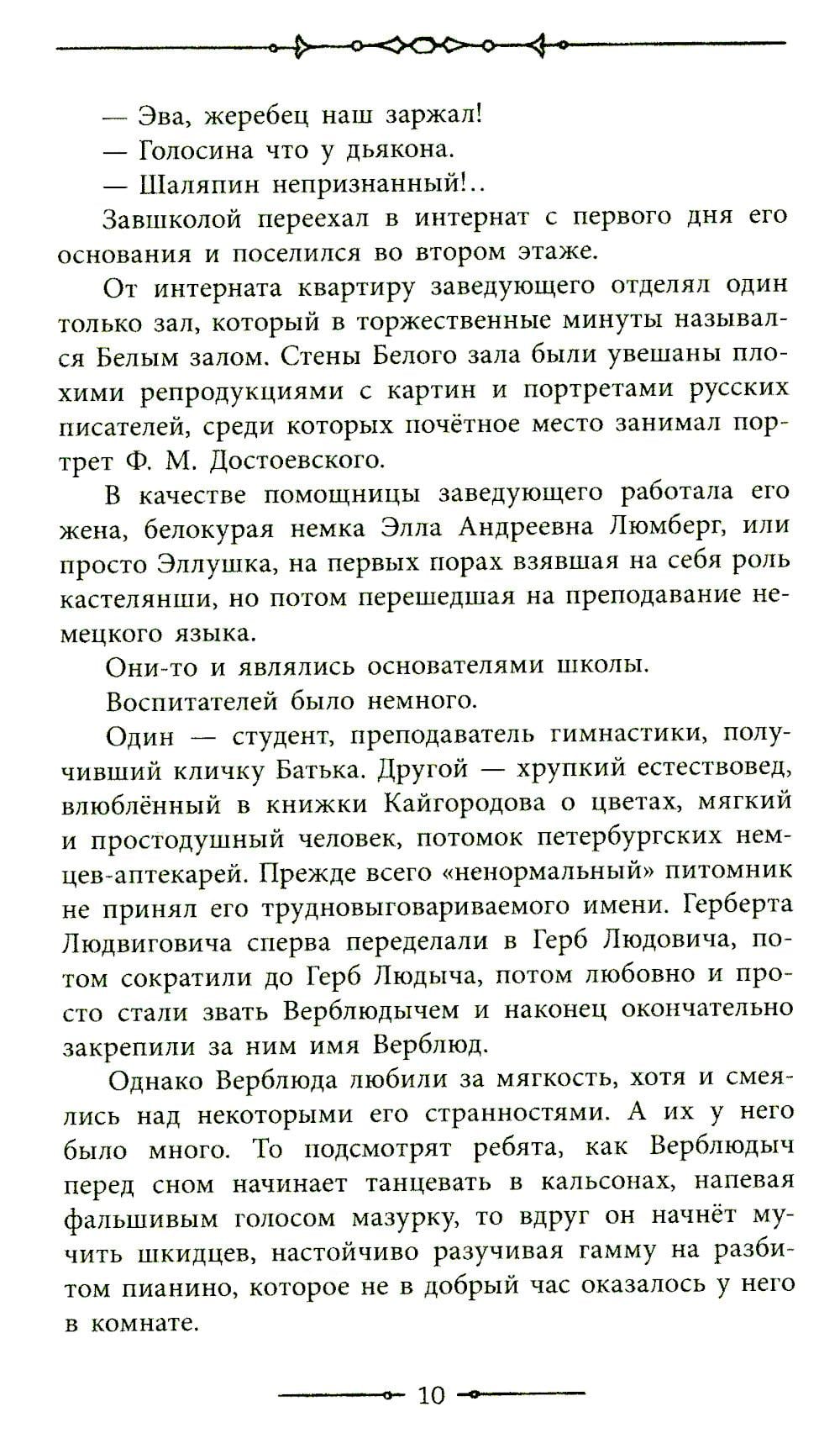 — Эва, жеребец наш заржал!
— Голосина что у дьякона.
— Шаляпин непризнанный!..

Завшколой переехал в интернат с первого дня его основания и поселился во втором этаже.

От интерната квартиру заведующего отделял один только зал, который в торжественные минуты назывался Белым залом. Стены Белого зала были увешаны плохими репродукциями с картин и портретами русских писателей, среди которых почётное место занимал портрет Ф. М. Достоевского.

В качестве помощницы заведующего работала его жена, белокурая немка Элла Андреевна Люмберг, или просто Эллушка, на первых порах взявшая на себя роль кастелянши, но потом перешедшая на преподавание немецкого языка.

Они-то и являлись основателями школы.

Воспитателей было немного.

Один — студент, преподаватель гимнастики, получивший кличку Батька. Другой — хрупкий естествовед, влюблённый в книжки Кайгородова о цветах, мягкий и простодушный человек, потомок петербургских немцев-аптекарей. Прежде всего «ненормальный» питомник не принял его трудновыговариваемого имени. Герберта Людвиговича сперва переделали в Герб Людовича, потом сократили до Герб Людыча, потом любовно и просто стали звать Верблюдычем и наконец окончательно закрепили за ним имя Верблюд.

Однако Верблюда любили за мягкость, хотя и смеялись над некоторыми его странностями. А их у него было много. То подсмотрят ребята, как Верблюдыч перед сном начинает танцевать в кальсонах, напевая фальшивым голосом мазурку, то вдруг он начнёт мучить шкидцев, настойчиво разучивая гамму на разбитом пианино, которое не в добрый час оказалось у него в комнате.

10